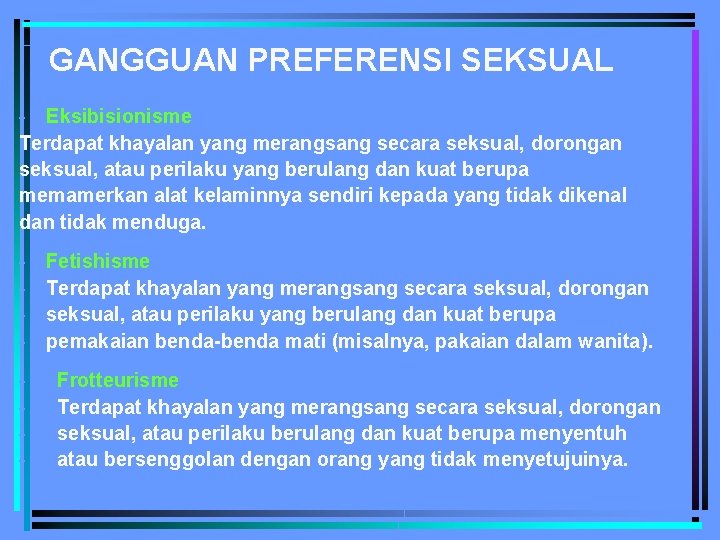 GANGGUAN PREFERENSI SEKSUAL

Eksibisionisme

Terdapat khayalan yang merangsang secara seksual, dorongan seksual, atau perilaku yang berulang dan kuat berupa memamerkan alat kelaminnya sendiri kepada yang tidak dikenal dan tidak menduga.

Fetishisme

Terdapat khayalan yang merangsang secara seksual, dorongan seksual, atau perilaku yang berulang dan kuat berupa pemakaian benda-benda mati (misalnya, pakaian dalam wanita).

Frotteurisme

Terdapat khayalan yang merangsang secara seksual, dorongan seksual, atau perilaku berulang dan kuat berupa menyentuh atau bersenggolan dengan orang yang tidak menyetujuinya.